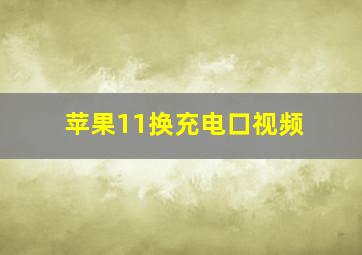 苹果11换充电口视频